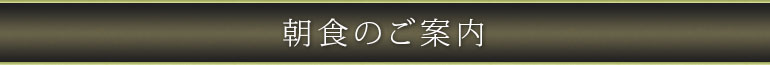 朝食のご案内